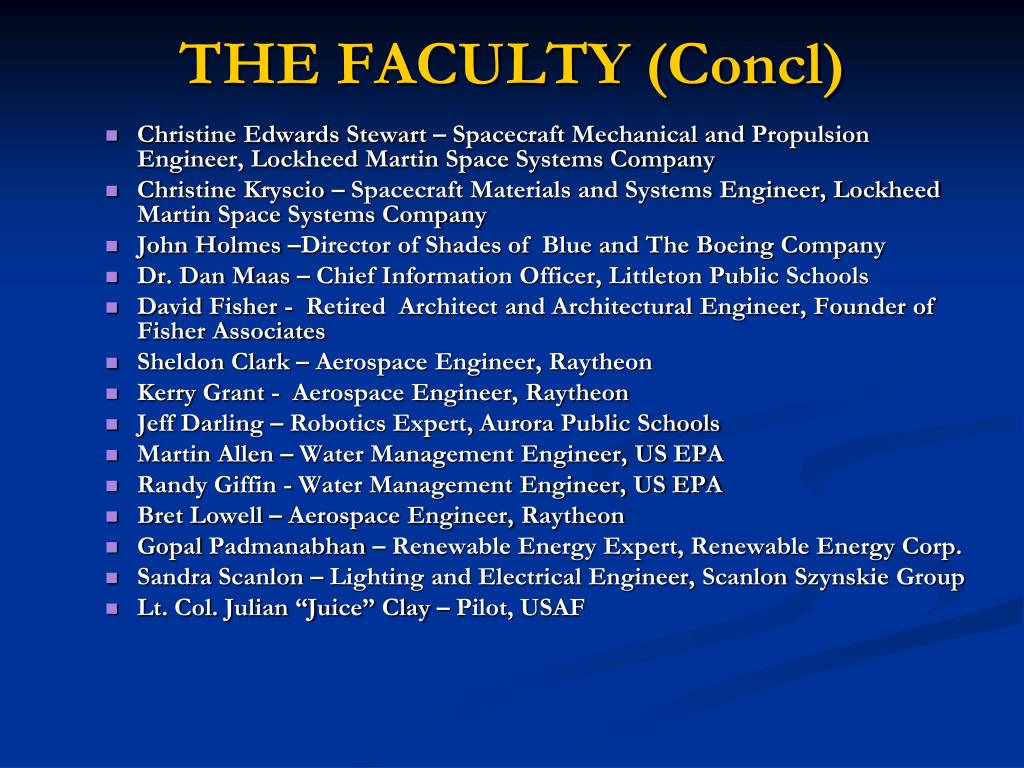 THE FACULTY (Concl)

- Christine Edwards Stewart – Spacecraft Mechanical and Propulsion Engineer, Lockheed Martin Space Systems Company
- Christine Kryscio – Spacecraft Materials and Systems Engineer, Lockheed Martin Space Systems Company
- John Holmes –Director of Shades of Blue and The Boeing Company
- Dr. Dan Maas – Chief Information Officer, Littleton Public Schools
- David Fisher - Retired Architect and Architectural Engineer, Founder of Fisher Associates
- Sheldon Clark – Aerospace Engineer, Raytheon
- Kerry Grant - Aerospace Engineer, Raytheon
- Jeff Darling – Robotics Expert, Aurora Public Schools
- Martin Allen – Water Management Engineer, US EPA
- Randy Giffin - Water Management Engineer, US EPA
- Bret Lowell – Aerospace Engineer, Raytheon
- Gopal Padmanabhan – Renewable Energy Expert, Renewable Energy Corp.
- Sandra Scanlon – Lighting and Electrical Engineer, Scanlon Szynskie Group
- Lt. Col. Julian “Juice” Clay – Pilot, USAF